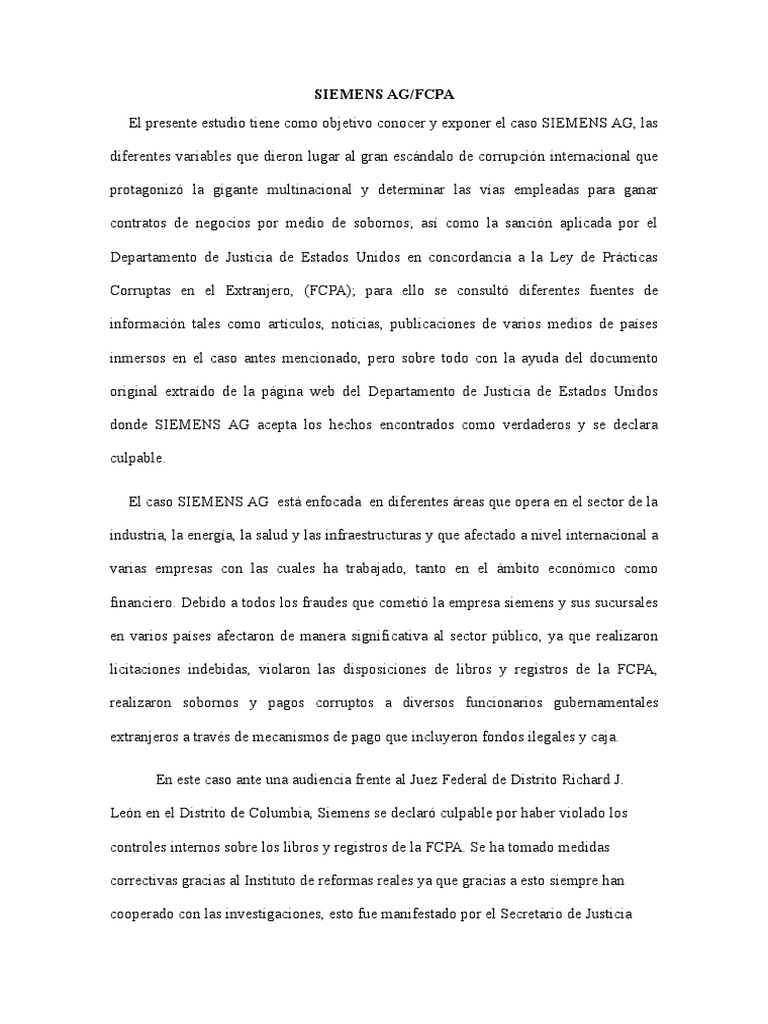 SIEMENS AG/FCPA

El presente estudio tiene como objetivo conocer y exponer el caso SIEMENS AG, las diferentes variables que dieron lugar al gran escándalo de corrupción internacional que protagonizó la gigante multinacional y determinar las vías empleadas para ganar contratos de negocios por medio de sobornos; así como la sanción aplicada por el Departamento de Justicia de Estados Unidos en concordancia a la Ley de Prácticas Corruptas en el Extranjero, (FCPA); para ello se consultó diferentes fuentes de información tales como artículos, noticias, publicaciones de varios medios de países inmersos en el caso antes mencionado, pero sobre todo con la ayuda del documento original extraído de la página web del Departamento de Justicia de Estados Unidos donde SIEMENS AG acepta los hechos encontrados como verdaderos y se declara culpable.

El caso SIEMENS AG está enfocada en diferentes áreas que opera en el sector de la industria, la energía, la salud y las infraestructuras y que afectado a nivel internacional a varias empresas con las cuales ha trabajado, tanto en el ámbito económico como financiero. Debido a todos los fraudes que cometió la empresa siemens y sus sucursales en varios países afectaron de manera significativa al sector público, ya que realizaron licitaciones indebidas, violaron las disposiciones de libros y registros de la FCPA, realizaron sobornos y pagos corruptos a diversos funcionarios gubernamentales extranjeros a través de mecanismos de pago que incluyeron fondos ilegales y caja.

En este caso ante una audiencia frente al Juez Federal de Distrito Richard J. León en el Distrito de Columbia, Siemens se declaró culpable por haber violado los controles internos sobre los libros y registros de la FCPA. Se ha tomado medidas correctivas gracias al Instituto de reformas reales ya que gracias a esto siempre han cooperado con las investigaciones, esto fue manifestado por el Secretario de Justicia